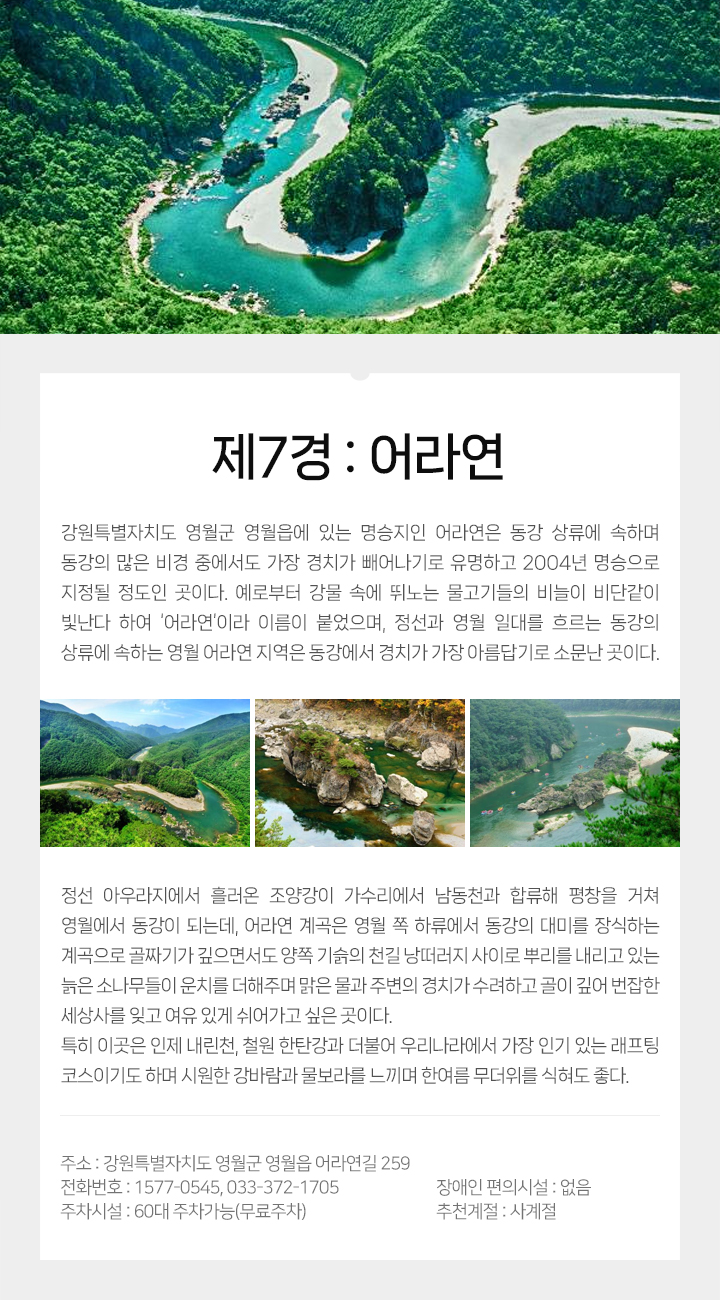 제7경 : 어라연

강원특별자치도 영월군 영월읍에 있는 명승지인 어라연은 동강 상류에 속하며 동강의 많은 비경 중에서도 가장 경치가 빼어나기로 유명하고 2004년 명승으로 지정될 정도인 곳이다. 예로부터 강물 속에 뛰노는 물고기들의 비늘이 비단같이 빛난다 하여 '어라연'이라 이름이 붙었으며, 정선과 영월 일대를 흐르는 동강의 상류에 속하는 영월 어라연 지역은 동강에서 경치가 가장 아름답기로 소문난 곳이다.

정선 아우라지에서 흘러온 조양강이 가수리에서 남동천과 합류해 평창을 거쳐 영월에서 동강이 되는데, 어라연 계곡은 영월 쪽 하류에서 동강의 대미를 장식하는 계곡으로 골짜기가 깊으면서도 양쪽 기슭의 천길 낭떠러지 사이로 뿌리를 내리고 있는 늙은 소나무들이 운치를 더해주며 맑은 물과 주변의 경치가 수려하고 골이 깊어 번잡한 세상사를 잊고 여유 있게 쉬어가고 싶은 곳이다.
특히 이곳은 인제 내린천, 철원 한탄강과 더불어 우리나라에서 가장 인기 있는 래프팅 코스이기도 하며 시원한 강바람과 물보라를 느끼며 한여름 무더위를 식혀도 좋다.

주소 : 강원특별자치도 영월군 영월읍 어라연길 259
전화번호 : 1577-0545, 033-372-1705
주차시설 : 60대 주차가능(무료주차)
장애인 편의시설 : 없음
추천계절 : 사계절